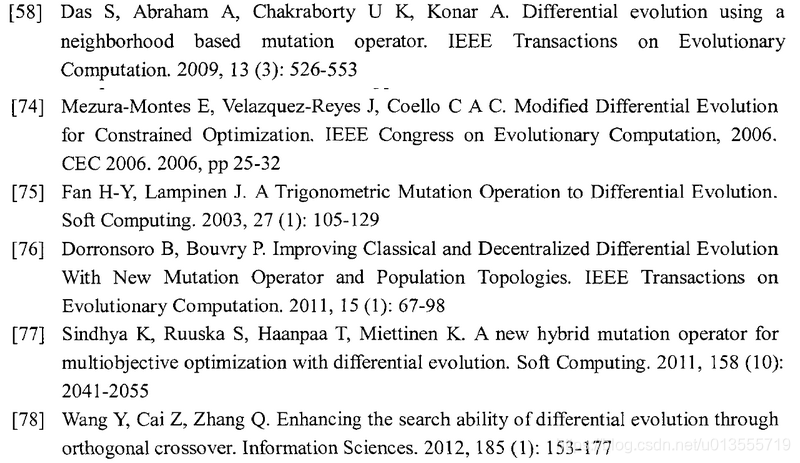 [58] Das S, Abraham A, Chakraborty U K, Konar A. Differential evolution using a neighborhood based mutation operator. IEEE Transactions on Evolutionary Computation. 2009, 13 (3): 526-553

[74] Mezura-Montes E, Velazquez-Reyes J, Coello C A C. Modified Differential Evolution for Constrained Optimization. IEEE Congress on Evolutionary Computation, 2006. CEC 2006. 2006, pp 25-32

[75] Fan H-Y, Lampinen J. A Trigonometric Mutation Operation to Differential Evolution. Soft Computing. 2003, 27 (1): 105-129

[76] Dorronsoro B, Bouvry P. Improving Classical and Decentralized Differential Evolution With New Mutation Operator and Population Topologies. IEEE Transactions on Evolutionary Computation. 2011, 15 (1): 67-98

[77] Sindhya K, Ruuska S, Haanpaa T, Miettinen K. A new hybrid mutation operator for multiobjective optimization with differential evolution. Soft Computing. 2011, 158 (10): 2041-2055

[78] Wang Y, Cai Z, Zhang Q. Enhancing the search ability of differential evolution through orthogonal crossover. Information Sciences. 2012, 185 (1): 153-177

blog.csdn.net/u013555719